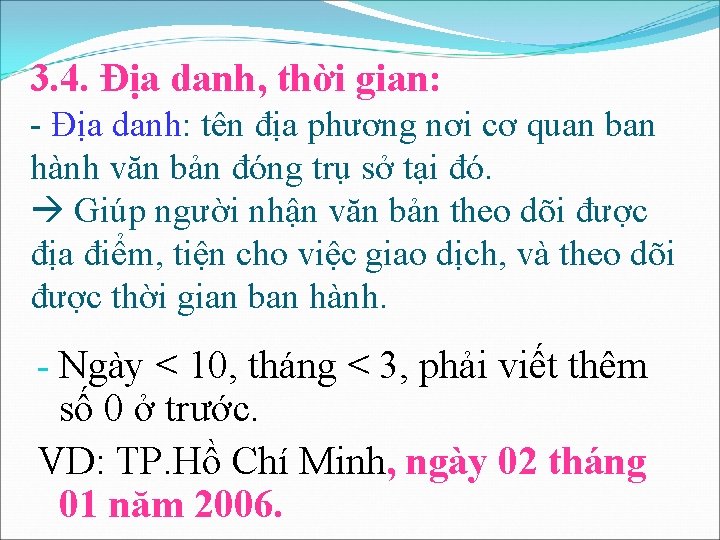 3.4. Địa danh, thời gian:
- Địa danh: tên địa phương nơi cơ quan ban hành văn bản đóng trụ sở tại đó.
→ Giúp người nhận văn bản theo dõi được địa điểm, tiện cho việc giao dịch, và theo dõi được thời gian ban hành.

- Ngày < 10, tháng < 3, phải viết thêm số 0 ở trước.

VD: TP.Hồ Chí Minh, ngày 02 tháng 01 năm 2006.